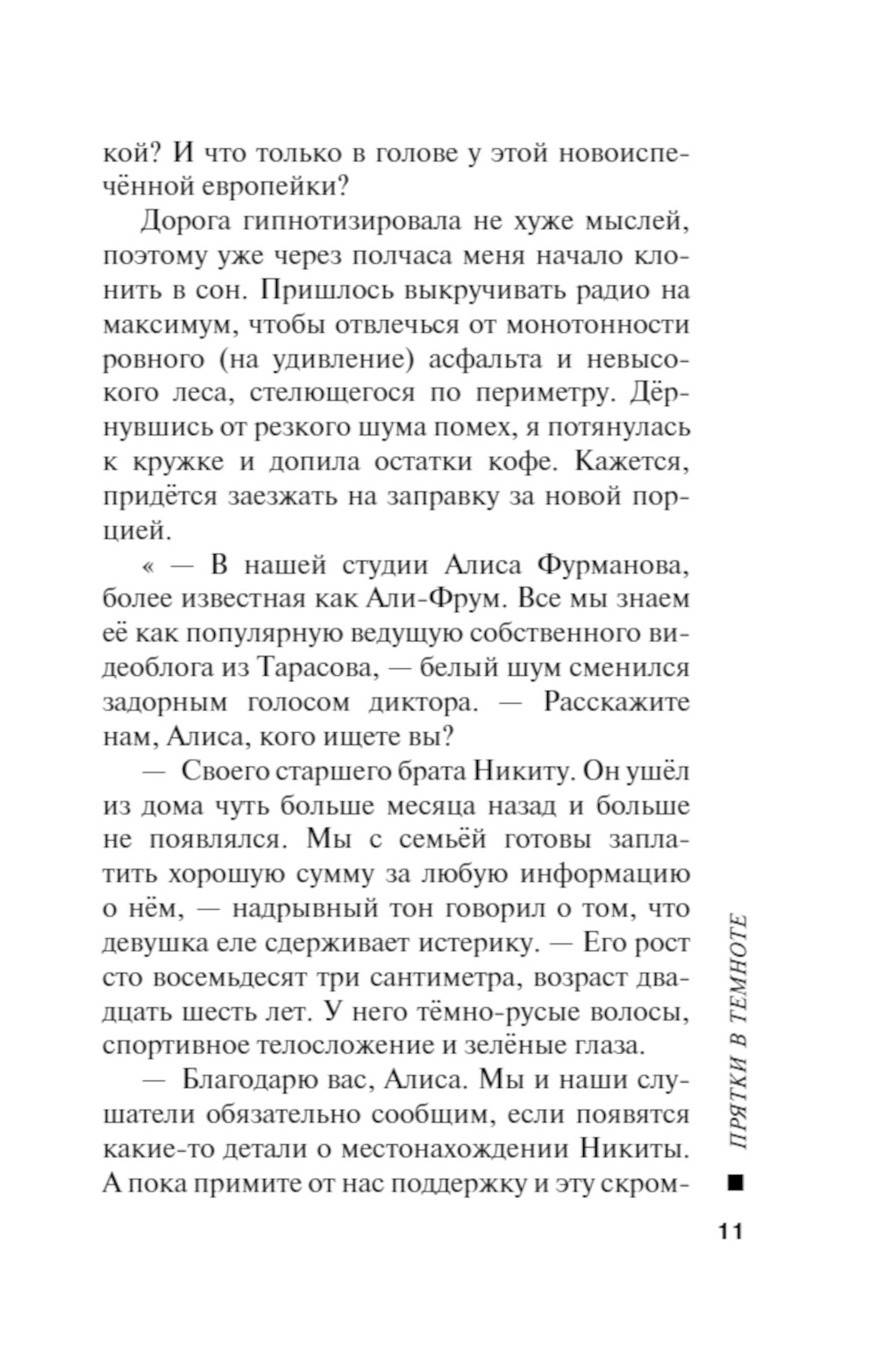 кой? И что только в голове у этой новоиспечённой европейки?

Дорога гипнотизировала не хуже мыслей, поэтому уже через полчаса меня начало клонить в сон. Пришлось выкручивать радио на максимум, чтобы отвлечься от монотонности ровного (на удивление) асфальта и невысокого леса, стелющегося по периметру. Дёрнувшись от резкого шума помех, я потянулась к кружке и допила остатки кофе. Кажется, придётся заезжать на заправку за новой порцией.

« — В нашей студии Алиса Фурманова, более известная как Али-Фрум. Все мы знаем её как популярную ведущую собственного видеоблога из Тарасова, — белый шум сменился задорным голосом диктора. — Расскажите нам, Алиса, кого ищете вы?

— Своего старшего брата Никиту. Он ушёл из дома чуть больше месяца назад и больше не появлялся. Мы с семьёй готовы заплатить хорошую сумму за любую информацию о нём, — надрывный тон говорил о том, что девушка еле сдерживает истерику. — Его рост сто восемьдесят три сантиметра, возраст двадцать шесть лет. У него тёмно-русые волосы, спортивное телосложение и зелёные глаза.

— Благодарю вас, Алиса. Мы и наши слушатели обязательно сообщим, если появятся какие-то детали о местонахождении Никиты. А пока примите от нас поддержку и эту скром-

ПРЯТКИ В ТЕМНОТЕ

11